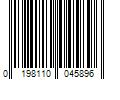 0 198110 045896